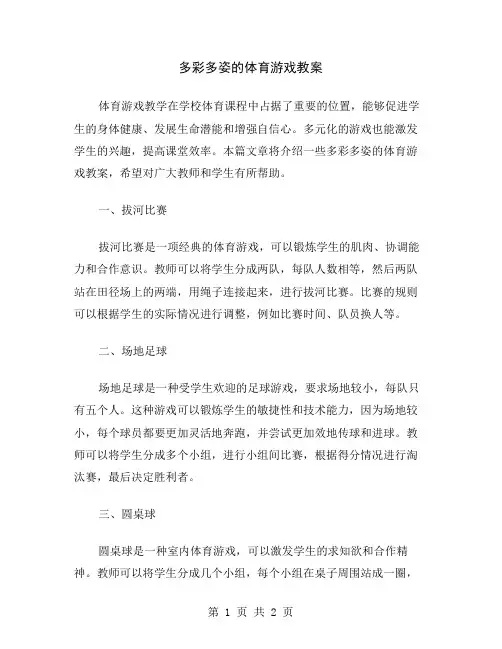 多彩多姿的体育游戏教案

体育游戏教学在学校体育课程中占据了重要的位置，能够促进学生的身体健康、发展生命潜能和增强自信心。多元化的游戏也能激发学生的兴趣，提高课堂效率。本篇文章将介绍一些多彩多姿的体育游戏教案，希望对广大教师和学生有所帮助。

一、拔河比赛

拔河比赛是一项经典的体育游戏，可以锻炼学生的肌肉、协调能力和合作意识。教师可以将学生分成两队，每队人数相等，然后两队站在田径场上的两端，用绳子连接起来，进行拔河比赛。比赛的规则可以根据学生的实际情况进行调整，例如比赛时间、队员换人等。

二、场地足球

场地足球是一种受学生欢迎的足球游戏，要求场地较小，每队只有五个人。这种游戏可以锻炼学生的敏捷性和技术能力，因为场地较小，每个球员都要更加灵活地奔跑，并尝试更加效地传球和进球。教师可以将学生分成多个小组，进行小组间比赛，根据得分情况进行淘汰赛，最后决定胜利者。

三、圆桌球

圆桌球是一种室内体育游戏，可以激发学生的求知欲和合作精神。教师可以将学生分成几个小组，每个小组在桌子周围站成一圈，

第 1 页 共 2 页